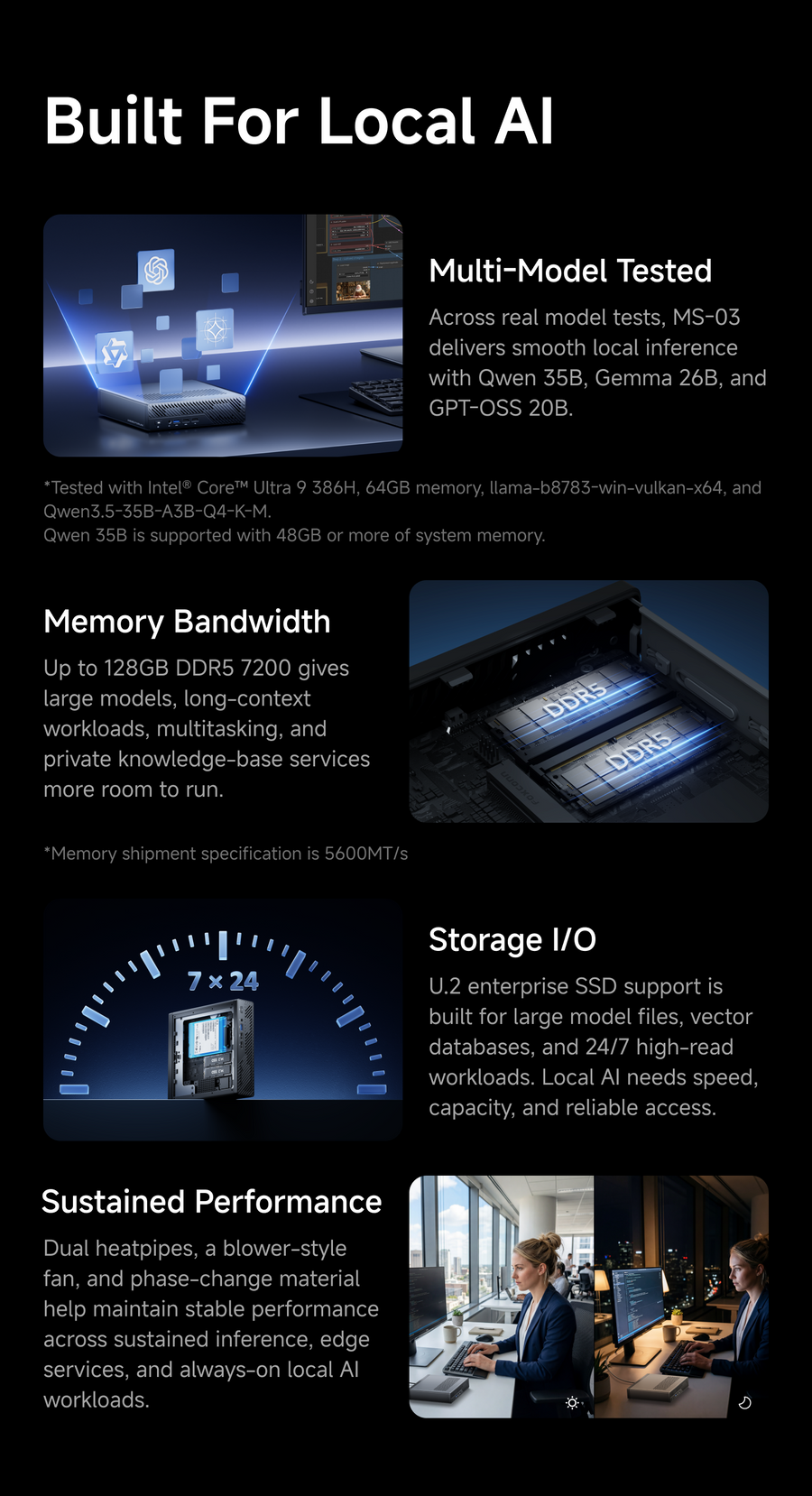 Built For Local AI

Multi-Model Tested

Across real model tests, MS-03 delivers smooth local inference with Qwen 35B, Gemma 26B, and GPT-OSS 20B.

*Tested with Intel® Core™ Ultra 9 386H, 64GB memory, llama-b8783-win-vulkan-x64, and Qwen3.5-35B-A3B-Q4-K-M.
Qwen 35B is supported with 48GB or more of system memory.

Memory Bandwidth

Up to 128GB DDR5 7200 gives large models, long-context workloads, multitasking, and private knowledge-base services more room to run.

DDR5

DDR5

*Memory shipment specification is 5600MT/s

7 × 24

Storage I/O

U.2 enterprise SSD support is built for large model files, vector databases, and 24/7 high-read workloads. Local AI needs speed, capacity, and reliable access.

Sustained Performance

Dual heatpipes, a blower-style fan, and phase-change material help maintain stable performance across sustained inference, edge services, and always-on local AI workloads.